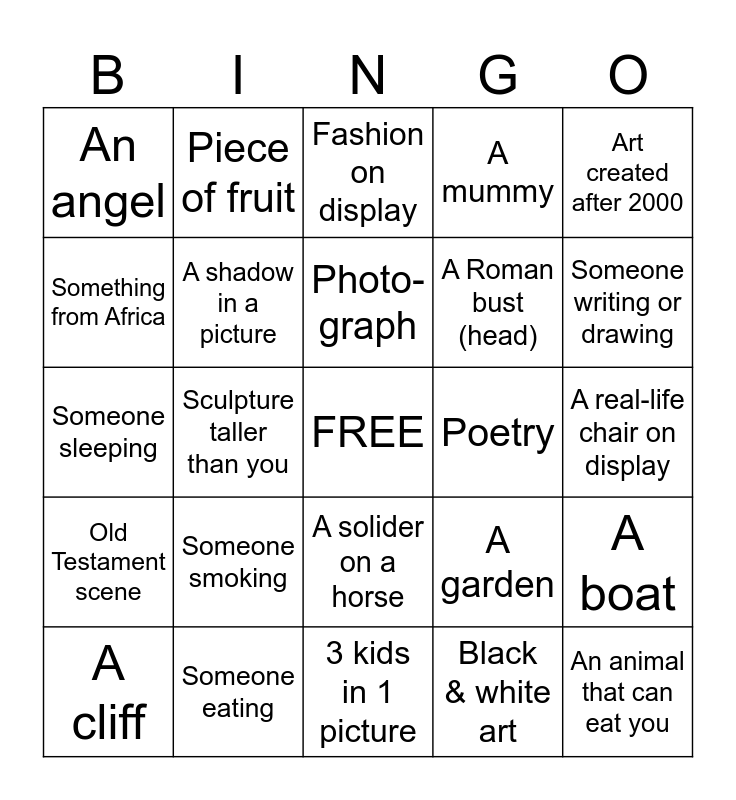 | B | I | N | G | O |
|---|---|---|---|---|
| An angel | Piece of fruit | Fashion on display | A mummy | Art created after 2000 |
| Something from Africa | A shadow in a picture | Photo-graph | A Roman bust (head) | Someone writing or drawing |
| Someone sleeping | Sculpture taller than you | FREE | Poetry | A real-life chair on display |
| Old Testament scene | Someone smoking | A solider on a horse | A garden | A boat |
| A cliff | Someone eating | 3 kids in 1 picture | Black & white art | An animal that can eat you |